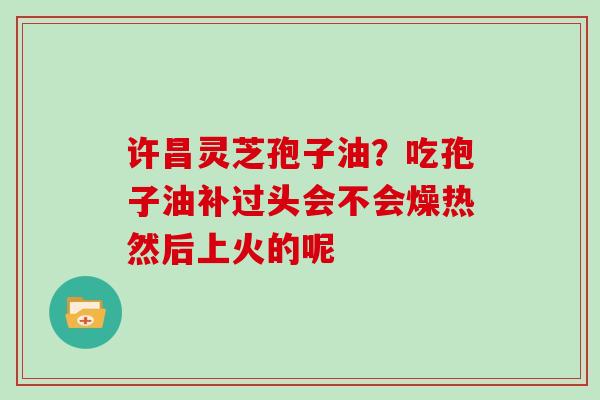 许昌灵芝孢子油？吃孢子油补过头会不会燥热然后上火的呢